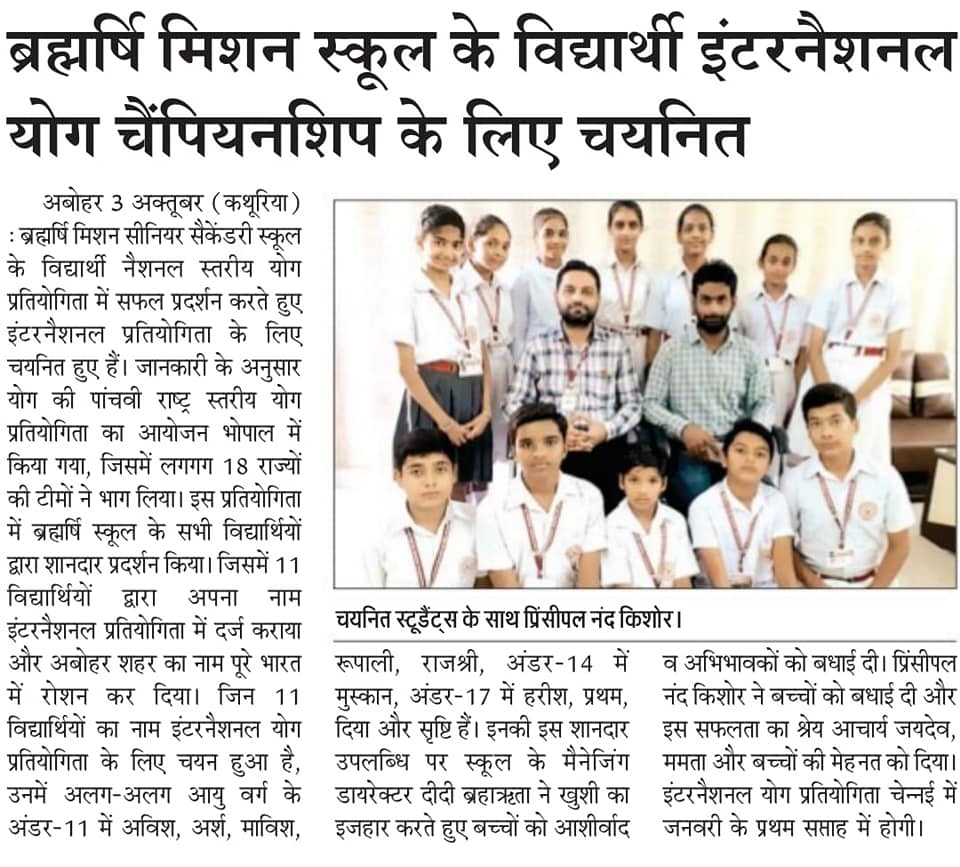 ब्रह्मर्षि मिशन स्कूल के विद्यार्थी इंटरनैशनल योग चैंपियनशिप के लिए चयनित

अबोहर 3 अक्तूबर (कथूरिया) : ब्रह्मर्षि मिशन सीनियर सैकेंडरी स्कूल के विद्यार्थी नैशनल स्तरीय योग प्रतियोगिता में सफल प्रदर्शन करते हुए इंटरनैशनल प्रतियोगिता के लिए चयनित हुए हैं। जानकारी के अनुसार योग की पांचवी राष्ट्र स्तरीय योग प्रतियोगिता का आयोजन भोपाल में किया गया, जिसमें लगगग 18 राज्यों की टीमों ने भाग लिया। इस प्रतियोगिता में ब्रह्मर्षि स्कूल के सभी विद्यार्थियों द्वारा शानदार प्रदर्शन किया। जिसमें 11 विद्यार्थियों द्वारा अपना नाम इंटरनैशनल प्रतियोगिता में दर्ज कराया और अबोहर शहर का नाम पूरे भारत में रोशन कर दिया। जिन 11 विद्यार्थियों का नाम इंटरनैशनल योग प्रतियोगिता के लिए चयन हुआ है, उनमें अलग-अलग आयु वर्ग के अंडर-11 में अविश, अर्श, माविश,

चयनित स्टूडैंट्स के साथ प्रिंसीपल नंद किशोर।

रूपाली, राजश्री, अंडर-14 में मुस्कान, अंडर-17 में हरीश, प्रथम, दिया और सृष्टि हैं। इनकी इस शानदार उपलब्धि पर स्कूल के मैनेजिंग डायरेक्टर दीदी ब्रहाऋता ने खुशी का इजहार करते हुए बच्चों को आशीर्वाद

व अभिभावकों को बधाई दी। प्रिंसीपल नंद किशोर ने बच्चों को बधाई दी और इस सफलता का श्रेय आचार्य जयदेव, ममता और बच्चों की मेहनत को दिया। इंटरनैशनल योग प्रतियोगिता चेन्नई में जनवरी के प्रथम सप्ताह में होगी।